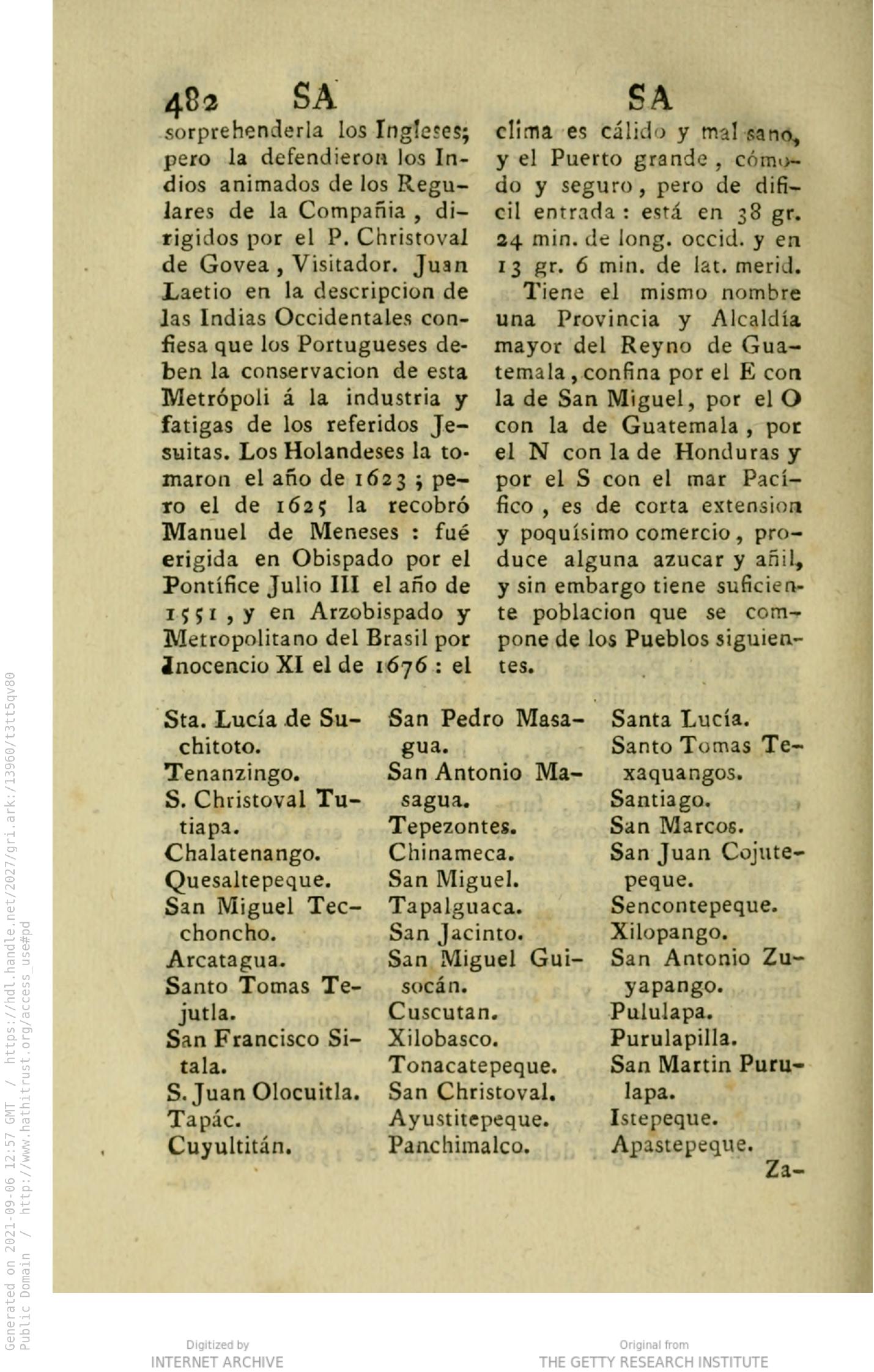 482 SA SA

sorprehenderla los Ingleses; pero la defendieron los Indios animados de los Regulares de la Compañia, dirigidos por el P. Christoval de Govea, Visitador. Juan Laetio en la descripcion de las Indias Occidentales confiesa que los Portugueses deben la conservacion de esta Metrópoli á la industria y fatigas de los referidos Jesuitas. Los Holandeses la tomaron el año de 1623; pero el de 1625 la recobró Manuel de Meneses: fué erigida en Obispado por el Pontífice Julio III el año de 1551, y en Arzobispado y Metropolitano del Brasil por Inocencio XI el de 1676: el clima es cálido y mal sano, y el Puerto grande, cómodo y seguro, pero de dificil entrada: está en 38 gr. 24 min. de long. occid. y en 13 gr. 6 min. de lat. merid.

Tiene el mismo nombre una Provincia y Alcaldía mayor del Reyno de Guatemala, confina por el E con la de San Miguel, por el O con la de Guatemala, por el N con la de Honduras y por el S con el mar Pacífico, es de corta extension y poquísimo comercio, produce alguna azucar y añil, y sin embargo tiene suficiente poblacion que se compone de los Pueblos siguientes.

Sta. Lucía de Suchitoto.
Tenanzingo.
S. Christoval Tutiapa.
Chalatenango.
Quesaltepeque.
San Miguel Tecchoncho.
Arcatagua.
Santo Tomas Tejutla.
San Francisco Sitala.
S. Juan Olocuitla.
Tapác.
Cuyultitán.

San Pedro Masagua.
San Antonio Masagua.
Tepezontes.
Chinameca.
San Miguel.
Tapalguaca.
San Jacinto.
San Miguel Guisocán.
Cuscutan.
Xilobasco.
Tonacatepeque.
San Christoval.
Ayustitepeque.
Panchimalco.

Santa Lucía.
Santo Tomas Texaquangos.
Santiago.
San Marcos.
San Juan Cojutepeque.
Sencontepeque.
Xilopango.
San Antonio Zuyapango.
Pululapa.
Purulapilla.
San Martin Purulapa.
Istepeque.
Apastepeque.

Za-

Generated on 2021-09-06 12:57 GMT / https://hdl.handle.net/2027/gri.ark:/13960/t3tt5qv80
Public Domain / http://www.hathitrust.org/access_use#pd

Digitized by
INTERNET ARCHIVE

Original from
THE GETTY RESEARCH INSTITUTE